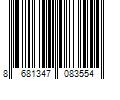 8 681347 083554